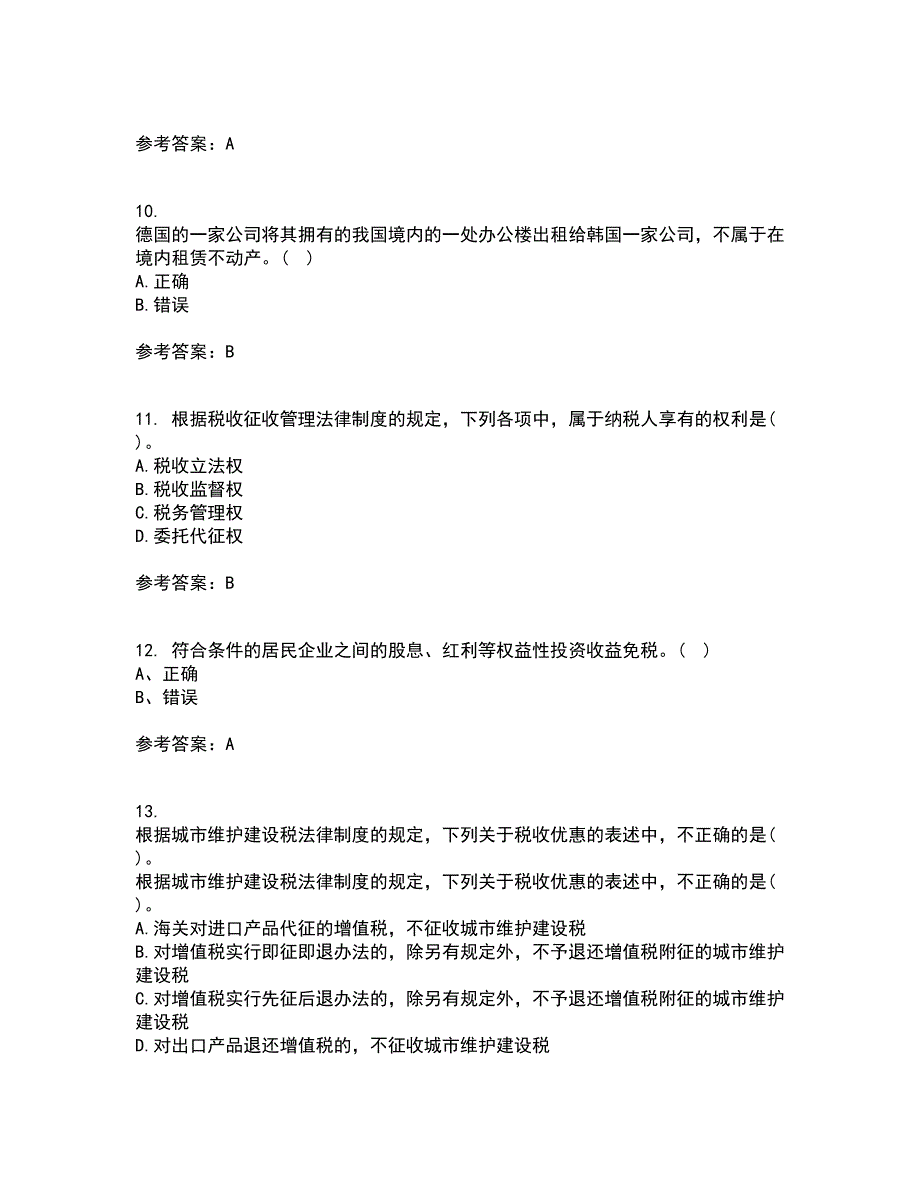 参考答案：A

10.
德国的一家公司将其拥有的我国境内的一处办公楼出租给韩国一家公司，不属于在境内租赁不动产。（ ）
A.正确
B.错误

参考答案：B

11. 根据税收征收管理法律制度的规定，下列各项中，属于纳税人享有的权利是（ ）。
A.税收立法权
B.税收监督权
C.税务管理权
D.委托代征权

参考答案：B

12. 符合条件的居民企业之间的股息、红利等权益性投资收益免税。（ ）
A、正确
B、错误

参考答案：A

13.
根据城市维护建设税法律制度的规定，下列关于税收优惠的表述中，不正确的是（ ）。
根据城市维护建设税法律制度的规定，下列关于税收优惠的表述中，不正确的是（ ）。
A.海关对进口产品代征的增值税，不征收城市维护建设税
B.对增值税实行即征即退办法的，除另有规定外，不予退还增值税附征的城市维护建设税
C.对增值税实行先征后退办法的，除另有规定外，不予退还增值税附征的城市维护建设税
D.对出口产品退还增值税的，不征收城市维护建设税